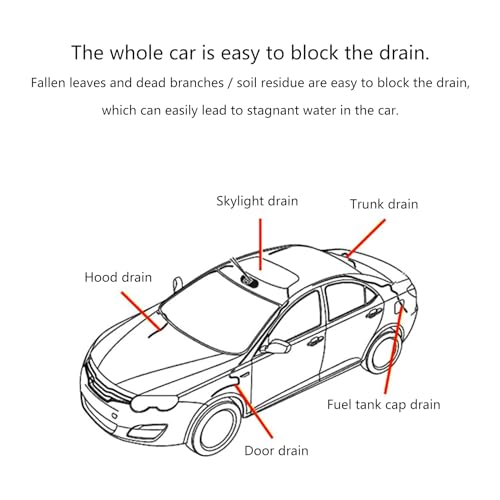 The whole car is easy to block the drain.

Fallen leaves and dead branches / soil residue are easy to block the drain, which can easily lead to stagnant water in the car.

Skylight drain

Trunk drain

Hood drain

Fuel tank cap drain

Door drain